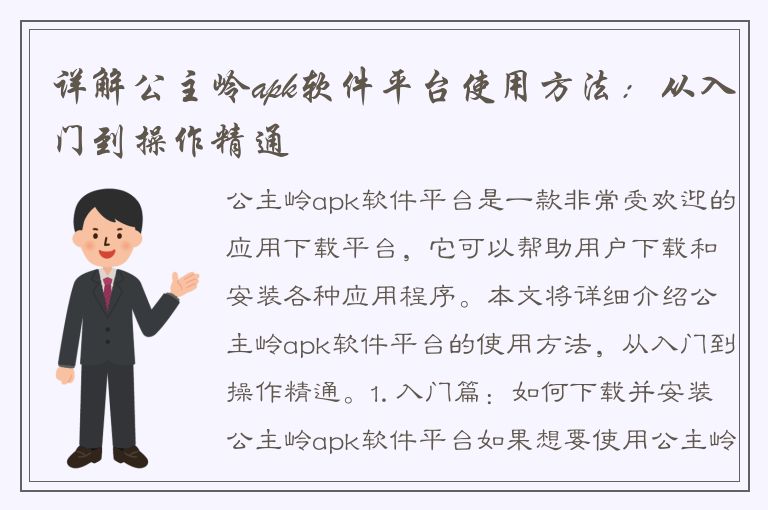 详解公主岭apk软件平台使用方法：从入门到操作精通

公主岭apk软件平台是一款非常受欢迎的应用下载平台，它可以帮助用户下载和安装各种应用程序。本文将详细介绍公主岭apk软件平台的使用方法，从入门到操作精通。1. 入门篇：如何下载并安装公主岭apk软件平台如果想要使用公主岭